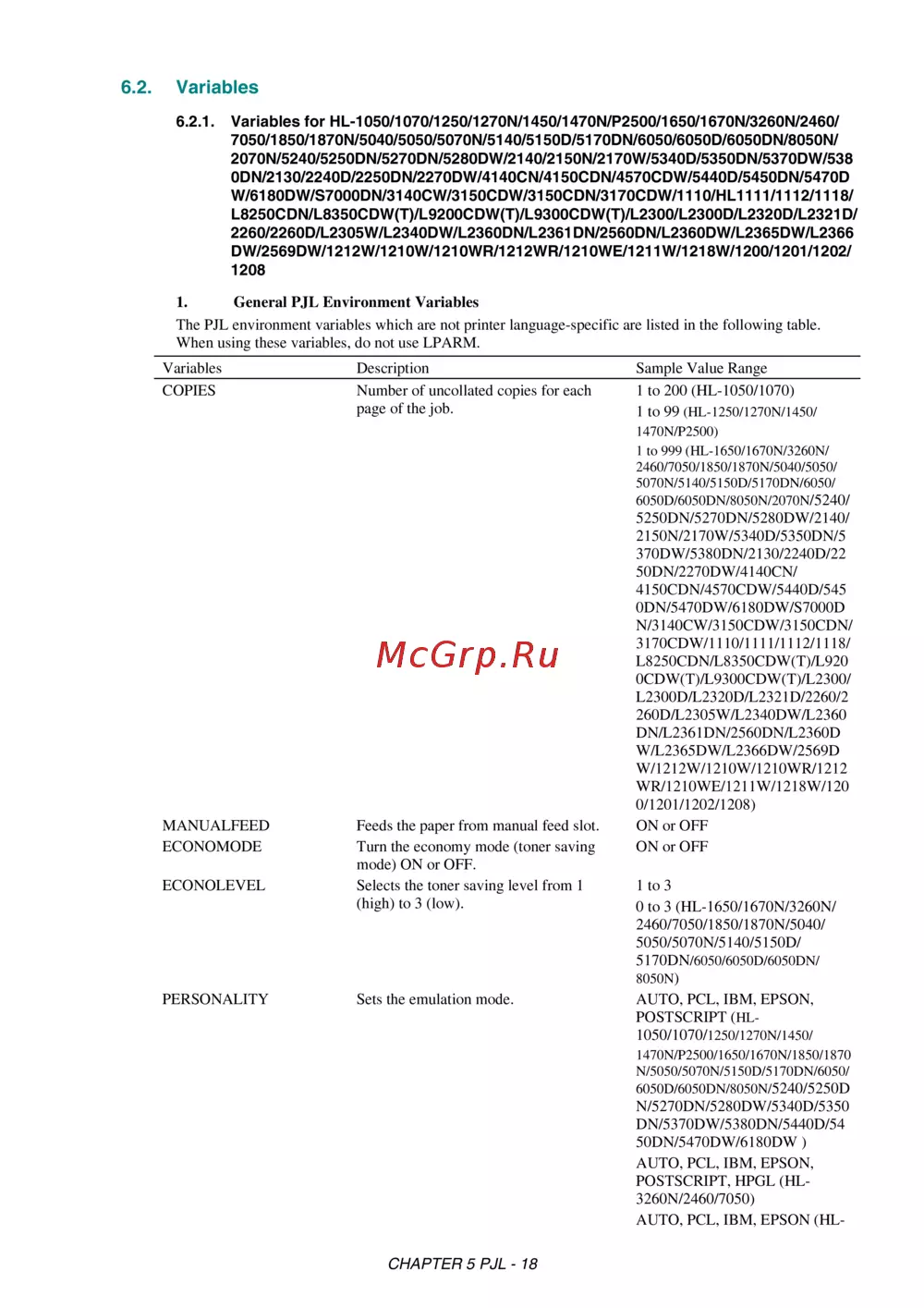 6.2. Variables

6.2.1. Variables for HL-1050/1070/1250/1270N/1450/1470N/P2500/1650/1670N/3260N/2460/7050/1850/1870N/5040/5050/5070N/5140/5150D/5170DN/6050/6050D/6050DN/8050N/2070N/5240/5250DN/5270DN/5280DW/2140/2150N/2170W/5340D/5350DN/5370DW/5380DN/2130/2240D/2250DN/2270DW/4140CN/4150CDN/4570CDW/5440D/5450DN/5470DW/6180DW/S7000DN/3140CW/3150CDW/3150CDN/3170CDW/1110/HL1111/1112/1118/L8250CDN/L8350CDW(T)/L9200CDW(T)/L9300CDW(T)/L2300/L2300D/L2320D/L2321D/2260/2260D/L2305W/L2340DW/L2360DN/L2361DN/2560DN/L2360DW/L2365DW/L2366DW/2569DW/1212W/1210W/1210WR/1212WR/1210WE/1211W/1218W/1200/1201/1202/1208

1. General PJL Environment Variables

The PJL environment variables which are not printer language-specific are listed in the following table. When using these variables, do not use LPARM.

| Variables | Description | Sample Value Range |
|---|---|---|
| COPIES | Number of uncollated copies for each page of the job. | 1 to 200 (HL-1050/1070) 1 to 99 (HL-1250/1270N/1450/1470N/P2500) 1 to 999 (HL-1650/1670N/3260N/2460/7050/1850/1870N/5040/5050/5070N/5140/5150D/5170DN/6050/6050D/6050DN/8050N/2070N/5240/5250DN/5270DN/5280DW/2140/2150N/2170W/5340D/5350DN/5370DW/5380DN/2130/2240D/2250DN/2270DW/4140CN/4150CDN/4570CDW/5440D/5450DN/5470DW/6180DW/S7000DN/3140CW/3150CDW/3150CDN/3170CDW/1110/1111/1112/1118/L8250CDN/L8350CDW(T)/L9200CDW(T)/L9300CDW(T)/L2300/L2300D/L2320D/L2321D/2260/2260D/L2305W/L2340DW/L2360DN/L2361DN/2560DN/L2360DW/L2365DW/L2366DW/2569DW/1212W/1210W/1210WR/1212WR/1210WE/1211W/1218W/1200/1201/1202/1208) |
| MANUALFEED | Feeds the paper from manual feed slot. | ON or OFF |
| ECONOMODE | Turn the economy mode (toner saving mode) ON or OFF. | ON or OFF |
| ECONOLEVEL | Selects the toner saving level from 1 (high) to 3 (low). | 1 to 3 0 to 3 (HL-1650/1670N/3260N/2460/7050/1850/1870N/5040/5050/5070N/5140/5150D/5170DN/6050/6050D/6050DN/8050N) |
| PERSONALITY | Sets the emulation mode. | AUTO, PCL, IBM, EPSON, POSTSCRIPT (HL-1050/1070/1250/1270N/1450/1470N/P2500/1650/1670N/1850/1870N/5050/5070N/5150D/5170DN/6050/6050D/6050DN/8050N/5240/5250DN/5270DN/5280DW/5340D/5350DN/5370DW/5380DN/5440D/5450DN/5470DW/6180DW ) AUTO, PCL, IBM, EPSON, POSTSCRIPT, HPGL (HL-3260N/2460/7050) AUTO, PCL, IBM, EPSON (HL- |

McGrp.Ru

CHAPTER 5 PJL - 18